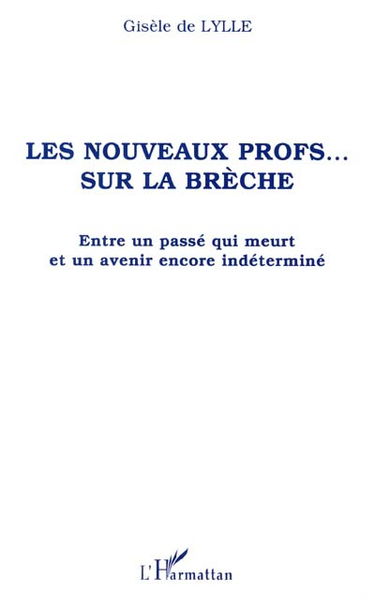 Gisèle de LYLLE

LES NOUVEAUX PROFS... SUR LA BRÈCHE

Entre un passé qui meurt et un avenir encore indéterminé

L'Harmattan